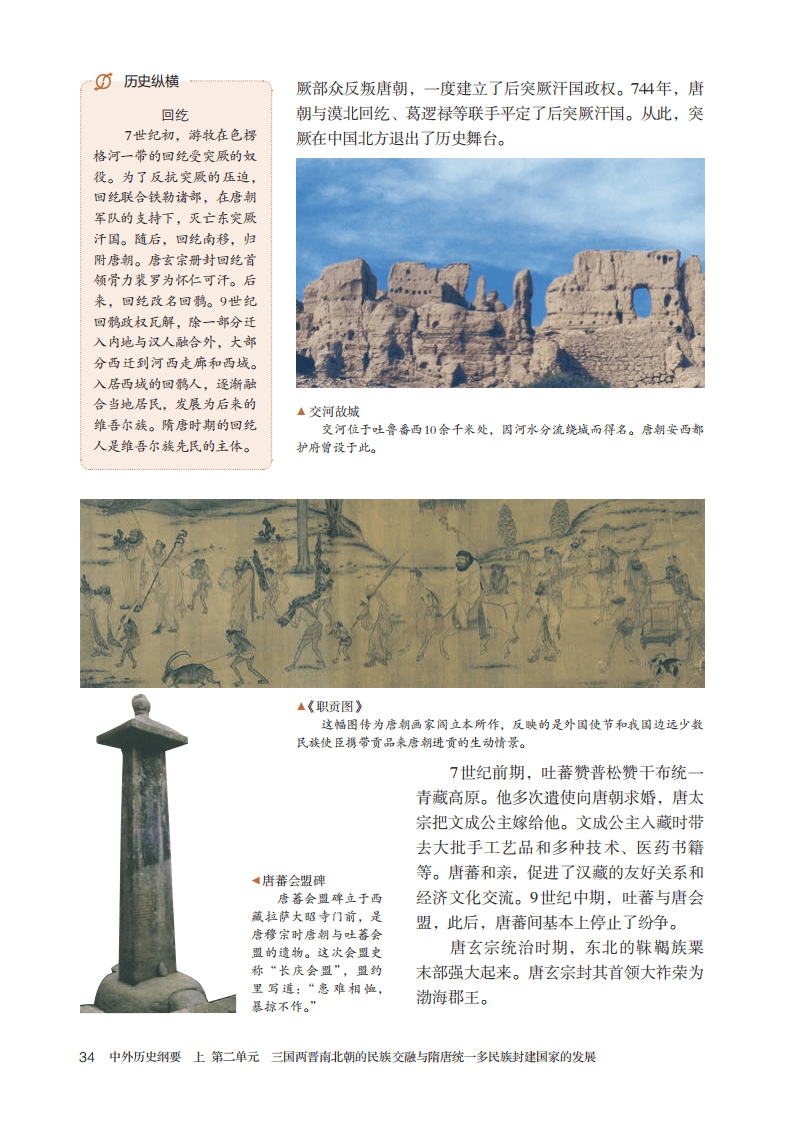 历史纵横

回纥

7世纪初，游牧在色楞格河一带的回纥受突厥的奴役。为了反抗突厥的压迫，回纥联合铁勒诸部，在唐朝军队的支持下，灭亡东突厥汗国。随后，回纥南移，归附唐朝。唐玄宗册封回纥首领骨力裴罗为怀仁可汗。后来，回纥改名回鹘。9世纪回鹘政权瓦解，除一部分迁入内地与汉人融合外，大部分西迁到河西走廊和西域。入居西域的回鹘人，逐渐融合当地居民，发展为后来的维吾尔族。隋唐时期的回纥人是维吾尔族先民的主体。

厥部众反叛唐朝，一度建立了后突厥汗国政权。744年，唐朝与漠北回纥、葛逻禄等联手平定了后突厥汗国。从此，突厥在中国北方退出了历史舞台。

▲交河故城
交河位于吐鲁番西10余千米处，因河水分流绕城而得名。唐朝安西都护府曾设于此。

▲《职贡图》
这幅图传为唐朝画家阎立本所作，反映的是外国使节和我国边远少数民族使臣携带贡品来唐朝进贡的生动情景。

7世纪前期，吐蕃赞普松赞干布统一青藏高原。他多次遣使向唐朝求婚，唐太宗把文成公主嫁给他。文成公主入藏时带去大批手工艺品和多种技术、医药书籍等。唐蕃和亲，促进了汉藏的友好关系和经济文化交流。9世纪中期，吐蕃与唐会盟，此后，唐蕃间基本上停止了纷争。

唐玄宗统治时期，东北的靺鞨族粟末部强大起来。唐玄宗封其首领大祚荣为渤海郡王。

◀唐蕃会盟碑
唐蕃会盟碑立于西藏拉萨大昭寺门前，是唐穆宗时唐朝与吐蕃会盟的遗物。这次会盟史称“长庆会盟”，盟约里写道：“患难相恤，暴掠不作。”

34 中外历史纲要 上 第二单元 三国两晋南北朝的民族交融与隋唐统一多民族封建国家的发展